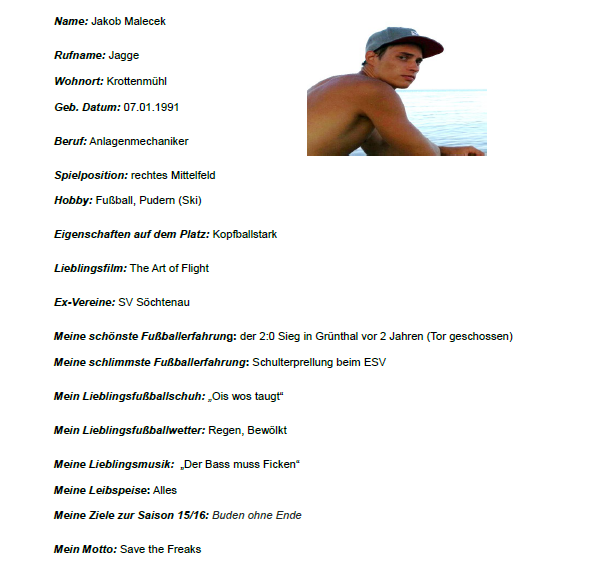 Name: Jakob Malecek

Rufname: Jagge

Wohnort: Krottenmühl

Geb. Datum: 07.01.1991

Beruf: Anlagenmechaniker

Spielposition: rechtes Mittelfeld

Hobby: Fußball, Pudern (Ski)

Eigenschaften auf dem Platz: Kopfballstark

Lieblingsfilm: The Art of Flight

Ex-Vereine: SV Söchtenau

Meine schönste Fußballerfahrung: der 2:0 Sieg in Grünthal vor 2 Jahren (Tor geschossen)

Meine schlimmste Fußballerfahrung: Schulterprellung beim ESV

Mein Lieblingsfußballschuh: „Ois wos taugt“

Mein Lieblingsfußballwetter: Regen, Bewölkt

Meine Lieblingsmusik: „Der Bass muss Ficken“

Meine Leibspeise: Alles

Meine Ziele zur Saison 15/16: Buden ohne Ende

Mein Motto: Save the Freaks